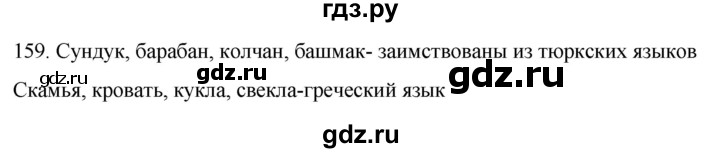 гдз.ру

159. Сундук, барабан, колчан, башмак- заимствованы из тюркских языков

gdz.ru gdz.ru gdz.ru

Скамья, кровать, кукла, свекла-греческий язык

gdz.ru